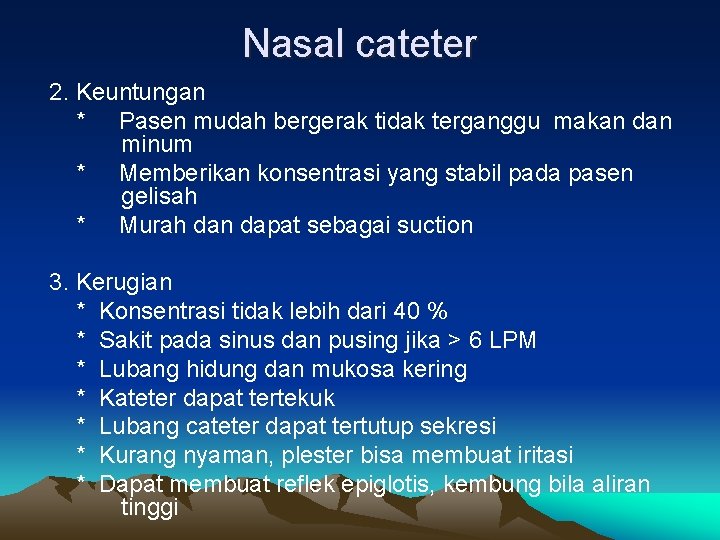 Nasal cateter

2. Keuntungan
* Pasen mudah bergerak tidak terganggu makan dan minum
* Memberikan konsentrasi yang stabil pada pasen gelisah
* Murah dan dapat sebagai suction

3. Kerugian
* Konsentrasi tidak lebih dari 40 %
* Sakit pada sinus dan pusing jika > 6 LPM
* Lubang hidung dan mukosa kering
* Kateter dapat tertekuk
* Lubang cateter dapat tertutup sekresi
* Kurang nyaman, plester bisa membuat iritasi
* Dapat membuat reflek epiglotis, kembung bila aliran tinggi